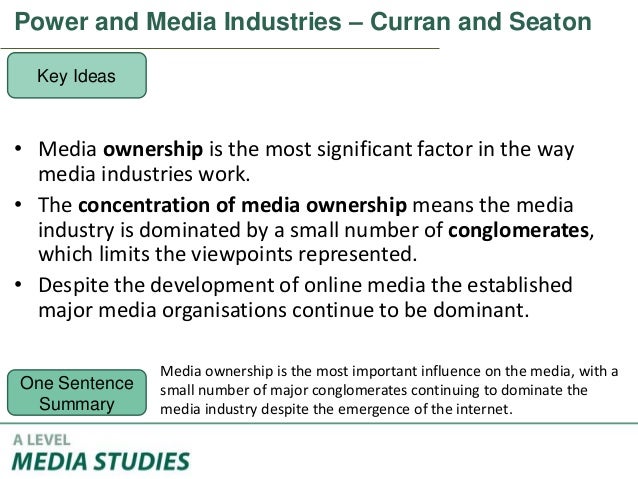 Power and Media Industries – Curran and Seaton

Key Ideas

• Media ownership is the most significant factor in the way media industries work.
• The concentration of media ownership means the media industry is dominated by a small number of conglomerates, which limits the viewpoints represented.
• Despite the development of online media the established major media organisations continue to be dominant.

One Sentence Summary

Media ownership is the most important influence on the media, with a small number of major conglomerates continuing to dominate the media industry despite the emergence of the internet.

A LEVEL
MEDIA STUDIES